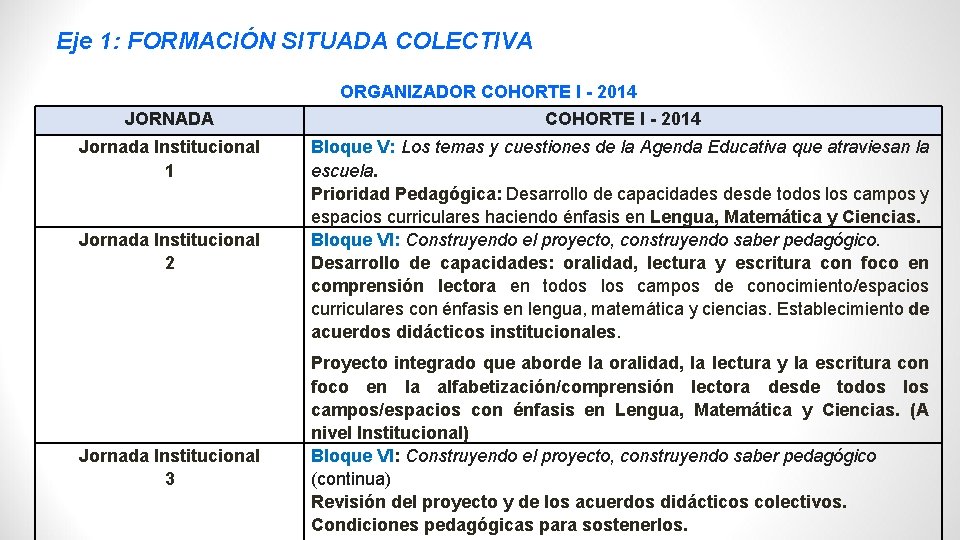 Eje 1: FORMACIÓN SITUADA COLECTIVA

ORGANIZADOR COHORTE I - 2014

| JORNADA | COHORTE I - 2014 |
|---|---|
| Jornada Institucional 1 | Bloque V: Los temas y cuestiones de la Agenda Educativa que atraviesan la escuela. Prioridad Pedagógica: Desarrollo de capacidades desde todos los campos y espacios curriculares haciendo énfasis en Lengua, Matemática y Ciencias. |
| Jornada Institucional 2 | Bloque VI: Construyendo el proyecto, construyendo saber pedagógico. Desarrollo de capacidades: oralidad, lectura y escritura con foco en comprensión lectora en todos los campos de conocimiento/espacios curriculares con énfasis en lengua, matemática y ciencias. Establecimiento de acuerdos didácticos institucionales. Proyecto integrado que aborde la oralidad, la lectura y la escritura con foco en la alfabetización/comprensión lectora desde todos los campos/espacios con énfasis en Lengua, Matemática y Ciencias. (A nivel Institucional) |
| Jornada Institucional 3 | Bloque VI: Construyendo el proyecto, construyendo saber pedagógico (continua) Revisión del proyecto y de los acuerdos didácticos colectivos. Condiciones pedagógicas para sostenerlos. |